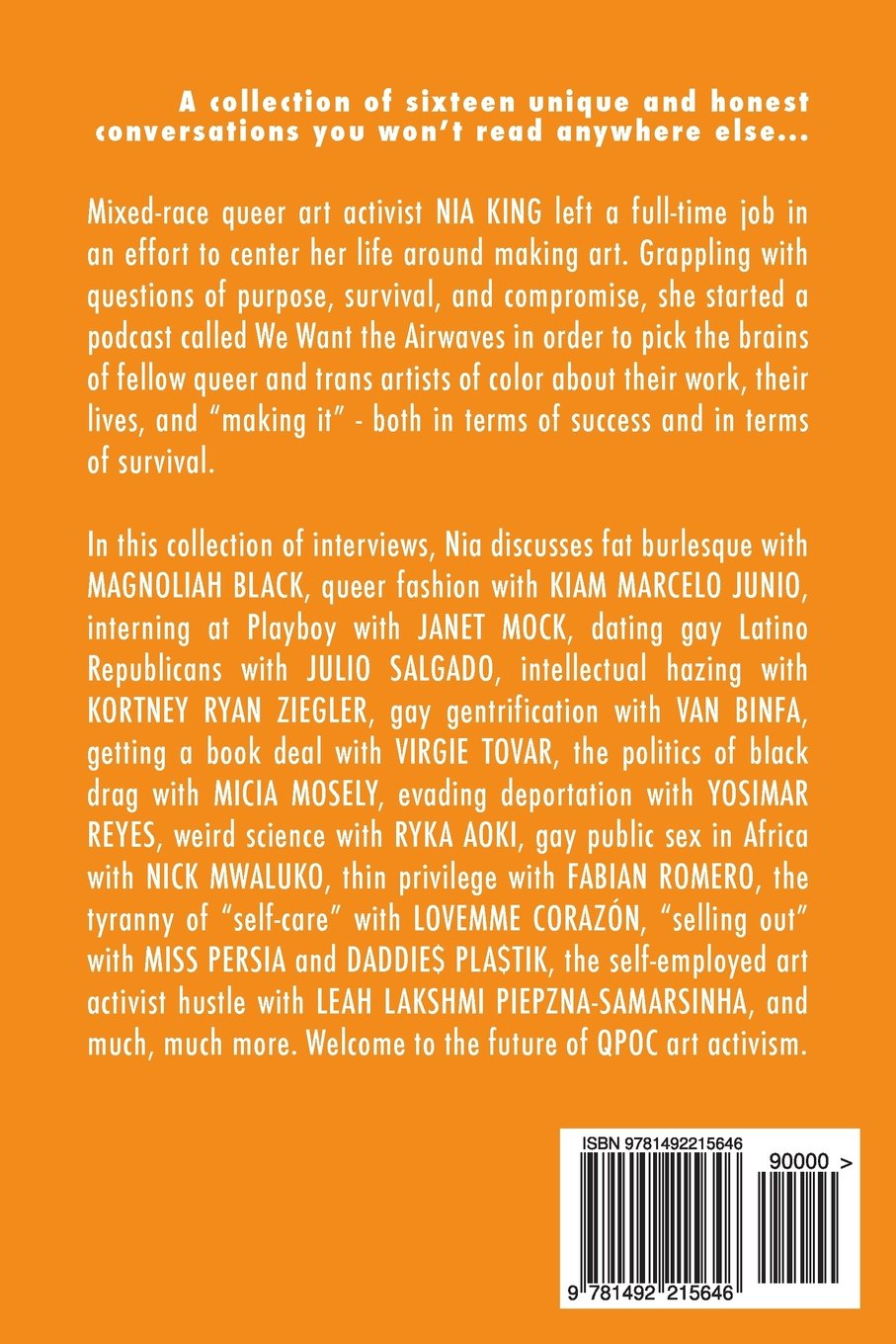 A collection of sixteen unique and honest conversations you won't read anywhere else...

Mixed-race queer art activist NIA KING left a full-time job in an effort to center her life around making art. Grappling with questions of purpose, survival, and compromise, she started a podcast called We Want the Airwaves in order to pick the brains of fellow queer and trans artists of color about their work, their lives, and "making it" - both in terms of success and in terms of survival.

In this collection of interviews, Nia discusses fat burlesque with MAGNOLIAH BLACK, queer fashion with KIAM MARCELO JUNIO, interning at Playboy with JANET MOCK, dating gay Latino Republicans with JULIO SALGADO, intellectual hazing with KORTNEY RYAN ZIEGLER, gay gentrification with VAN BINFA, getting a book deal with VIRGIE TOVAR, the politics of black drag with MICIA MOSELY, evading deportation with YOSIMAR REYES, weird science with RYKA AOKI, gay public sex in Africa with NICK MWALUKO, thin privilege with FABIAN ROMERO, the tyranny of "self-care" with LOVEMME CORAZÓN, "selling out" with MISS PERSIA and DADDIE$ PLA$TIK, the self-employed art activist hustle with LEAH LAKSHMI PIEPZNA-SAMARSINHA, and much, much more. Welcome to the future of QPOC art activism.

ISBN 9781492215646

90000 >

9 781492 215646